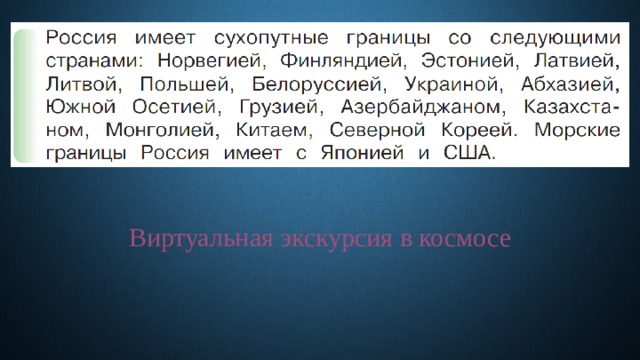 Россия имеет сухопутные границы со следующими странами: Норвегией, Финляндией, Эстонией, Латвией, Литвой, Польшей, Белоруссией, Украиной, Абхазией, Южной Осетией, Грузией, Азербайджаном, Казахстаном, Монголией, Китаем, Северной Кореей. Морские границы Россия имеет с Японией и США.

Виртуальная экскурсия в космосе